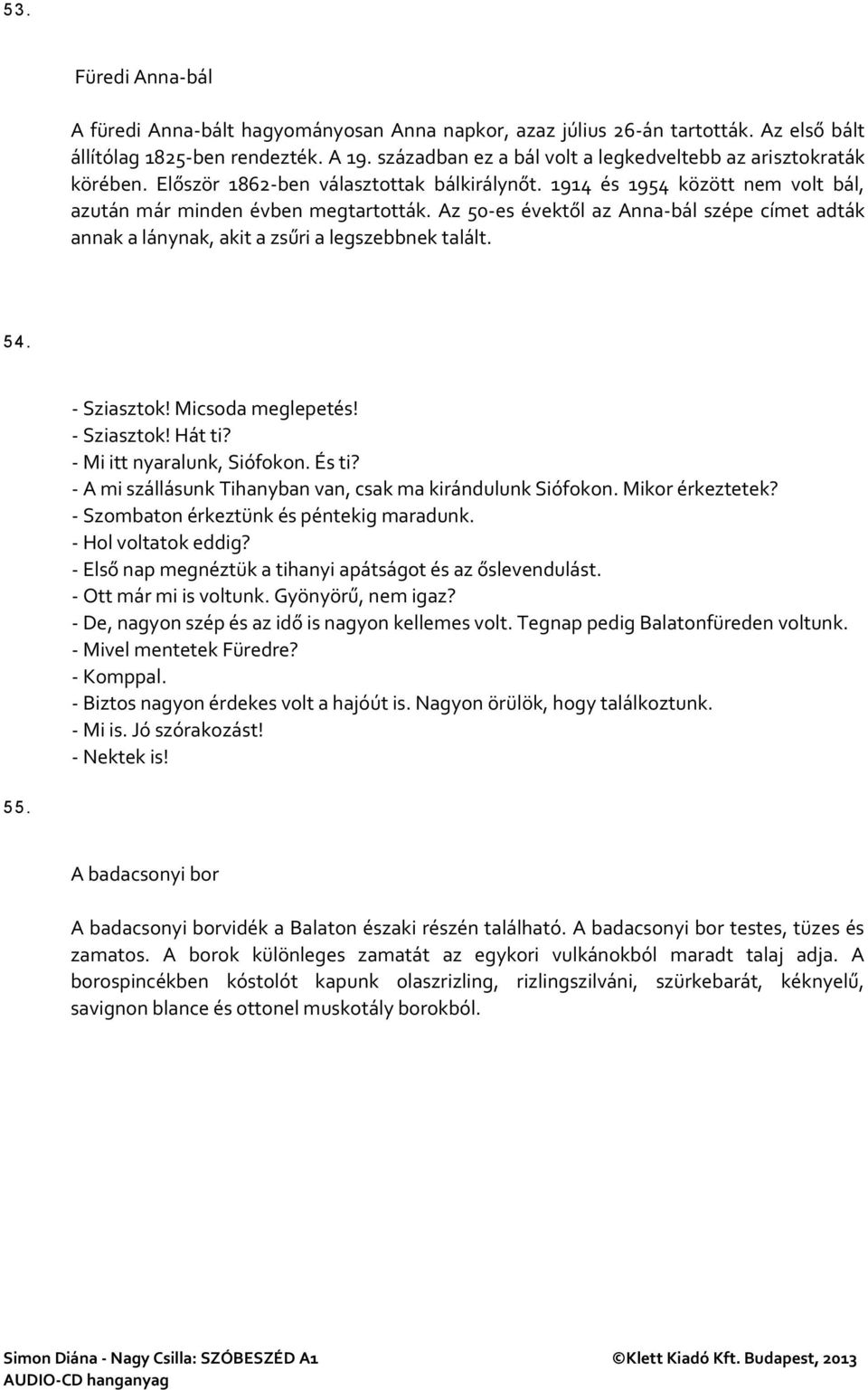 53.

Füredi Anna-bál

A füredi Anna-bált hagyományosan Anna napkor, azaz július 26-án tartották. Az első bált állítólag 1825-ben rendezték. A 19. században ez a bál volt a legkedveltebb az arisztokraták körében. Először 1862-ben választottak bálkirálynőt. 1914 és 1954 között nem volt bál, azután már minden évben megtartották. Az 50-es évektől az Anna-bál szépe címet adták annak a lánynak, akit a zsűri a legszebbnek talált.

54.

- Sziasztok! Micsoda meglepetés!
- Sziasztok! Hát ti?
- Mi itt nyaralunk, Siófokon. És ti?
- A mi szállásunk Tihanyban van, csak ma kirándulunk Siófokon. Mikor érkeztetek?
- Szombaton érkeztünk és péntekig maradunk.
- Hol voltatok eddig?
- Első nap megnéztük a tihanyi apátságot és az őslevendulást.
- Ott már mi is voltunk. Gyönyörű, nem igaz?
- De, nagyon szép és az idő is nagyon kellemes volt. Tegnap pedig Balatonfüreden voltunk.
- Mivel mentetek Füredre?
- Komppal.
- Biztos nagyon érdekes volt a hajóút is. Nagyon örülök, hogy találkoztunk.
- Mi is. Jó szórakozást!
- Nektek is!

55.

A badacsonyi bor

A badacsonyi borvidék a Balaton északi részén található. A badacsonyi bor testes, tüzes és zamatos. A borok különleges zamatát az egykori vulkánokból maradt talaj adja. A borospincékben kóstolót kapunk olaszrizling, rizlingszilváni, szürkebarát, kéknyelű, savignon blance és ottonel muskotály borokból.

Simon Diána - Nagy Csilla: SZÓBESZÉD A1
AUDIO-CD hanganyag
©Klett Kiadó Kft. Budapest, 2013